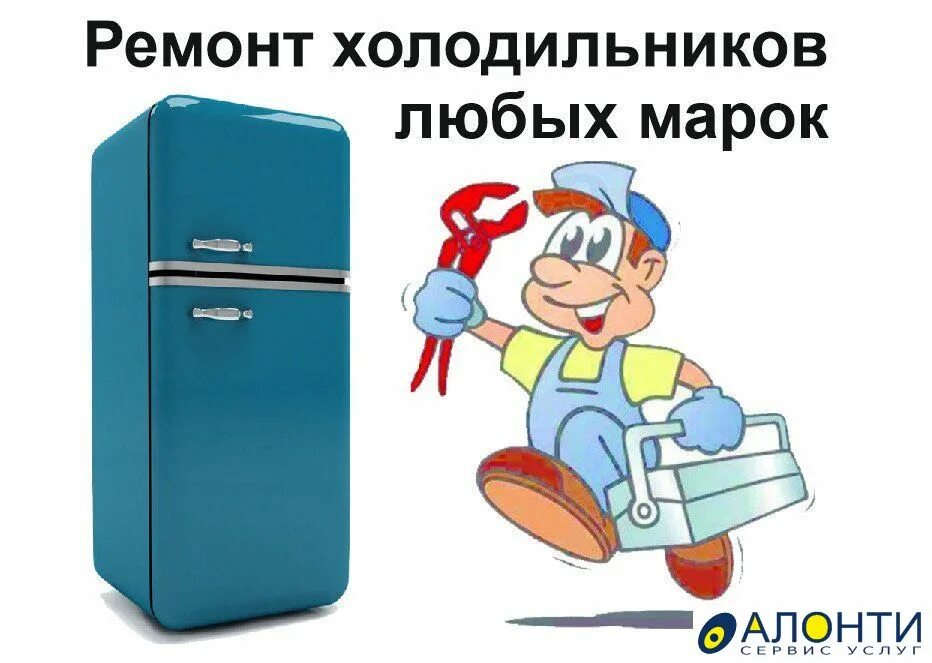 Ремонт холодильников любых марок

АЛОНТИ
СЕРВИС УСЛУГ